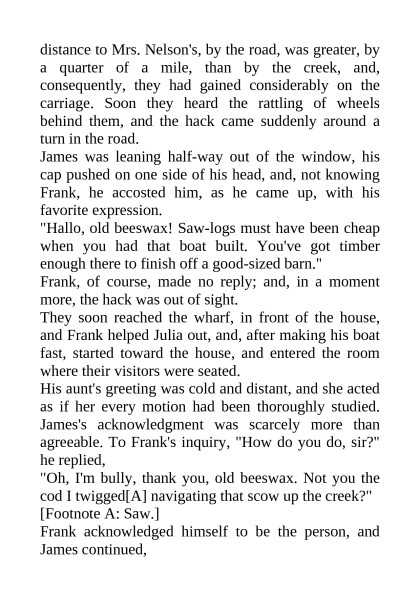 distance to Mrs. Nelson's, by the road, was greater, by a quarter of a mile, than by the creek, and, consequently, they had gained considerably on the carriage. Soon they heard the rattling of wheels behind them, and the hack came suddenly around a turn in the road.

James was leaning half-way out of the window, his cap pushed on one side of his head, and, not knowing Frank, he accosted him, as he came up, with his favorite expression.

"Hallo, old beeswax! Saw-logs must have been cheap when you had that boat built. You've got timber enough there to finish off a good-sized barn."

Frank, of course, made no reply; and, in a moment more, the hack was out of sight.

They soon reached the wharf, in front of the house, and Frank helped Julia out, and, after making his boat fast, started toward the house, and entered the room where their visitors were seated.

His aunt's greeting was cold and distant, and she acted as if her every motion had been thoroughly studied. James's acknowledgment was scarcely more than agreeable. To Frank's inquiry, "How do you do, sir?" he replied,

"Oh, I'm bully, thank you, old beeswax. Not you the cod I twigged[A] navigating that scow up the creek?"

[Footnote A: Saw.]

Frank acknowledged himself to be the person, and James continued,